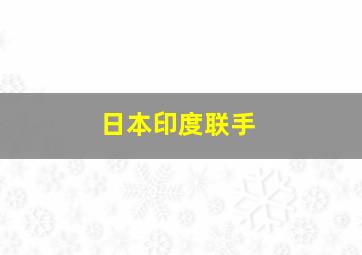 日本印度联手